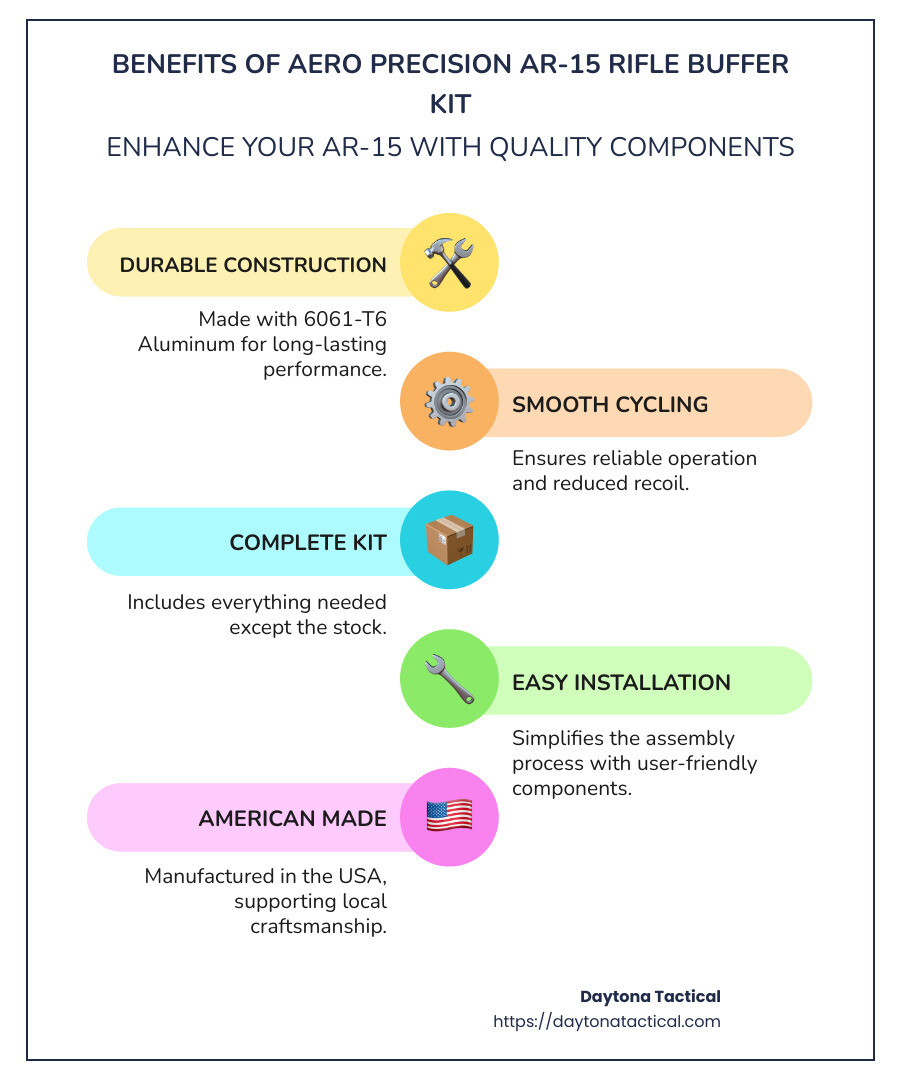 BENEFITS OF AERO PRECISION AR-15 RIFLE BUFFER KIT

ENHANCE YOUR AR-15 WITH QUALITY COMPONENTS

DURABLE CONSTRUCTION

Made with 6061-T6 Aluminum for long-lasting performance.

SMOOTH CYCLING

Ensures reliable operation and reduced recoil.

COMPLETE KIT

Includes everything needed except the stock.

EASY INSTALLATION

Simplifies the assembly process with user-friendly components.

AMERICAN MADE

Manufactured in the USA, supporting local craftsmanship.

Daytona Tactical
https://daytonatactical.com